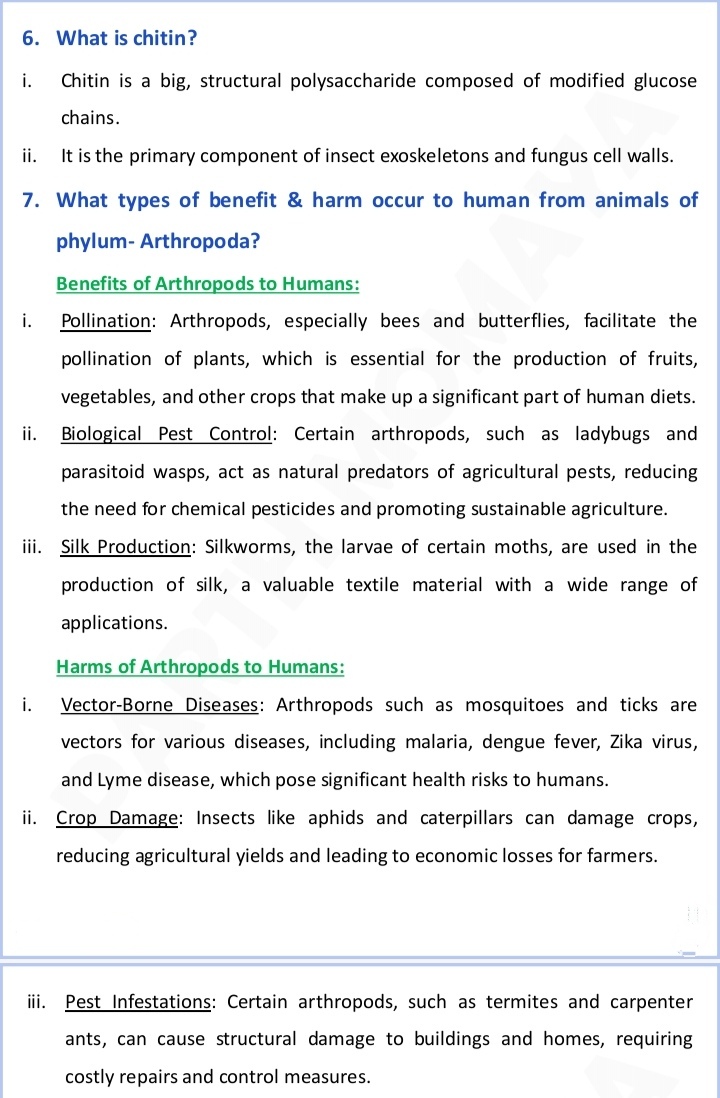 6. What is chitin?

i. Chitin is a big, structural polysaccharide composed of modified glucose chains.

ii. It is the primary component of insect exoskeletons and fungus cell walls.

7. What types of benefit & harm occur to human from animals of phylum- Arthropoda?

Benefits of Arthropods to Humans:

i. Pollination: Arthropods, especially bees and butterflies, facilitate the pollination of plants, which is essential for the production of fruits, vegetables, and other crops that make up a significant part of human diets.

ii. Biological Pest Control: Certain arthropods, such as ladybugs and parasitoid wasps, act as natural predators of agricultural pests, reducing the need for chemical pesticides and promoting sustainable agriculture.

iii. Silk Production: Silkworms, the larvae of certain moths, are used in the production of silk, a valuable textile material with a wide range of applications.

Harms of Arthropods to Humans:

i. Vector-Borne Diseases: Arthropods such as mosquitoes and ticks are vectors for various diseases, including malaria, dengue fever, Zika virus, and Lyme disease, which pose significant health risks to humans.

ii. Crop Damage: Insects like aphids and caterpillars can damage crops, reducing agricultural yields and leading to economic losses for farmers.

iii. Pest Infestations: Certain arthropods, such as termites and carpenter ants, can cause structural damage to buildings and homes, requiring costly repairs and control measures.